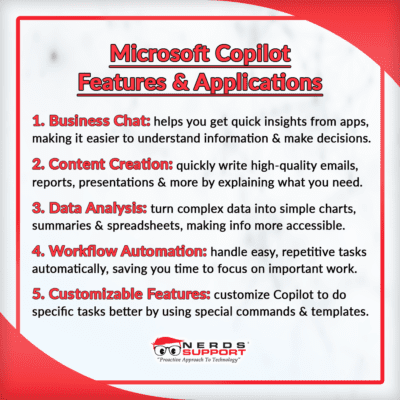 Microsoft Copilot
Features & Applications

1. Business Chat: helps you get quick insights from apps, making it easier to understand information & make decisions.

2. Content Creation: quickly write high-quality emails, reports, presentations & more by explaining what you need.

3. Data Analysis: turn complex data into simple charts, summaries & spreadsheets, making info more accessible.

4. Workflow Automation: handle easy, repetitive tasks automatically, saving you time to focus on important work.

5. Customizable Features: customize Copilot to do specific tasks better by using special commands & templates.

NERDS SUPPORT
"Proactive Approach To Technology"